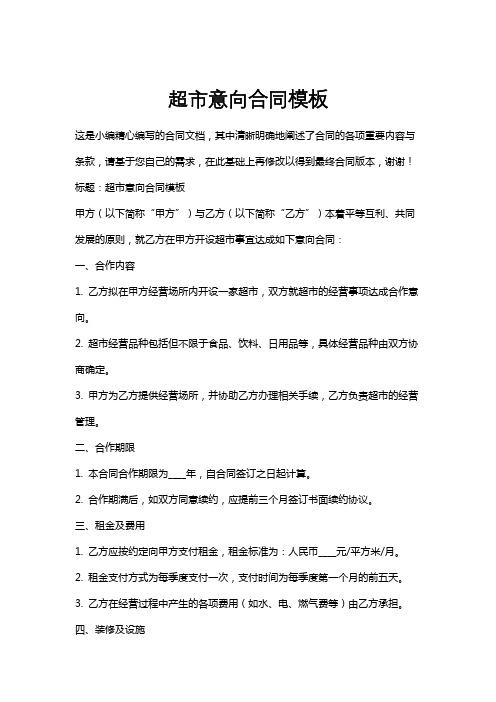 超市意向合同模板

这是小编精心编写的合同文档，其中清晰明确地阐述了合同的各项重要内容与条款，请基于您自己的需求，在此基础上再修改以得到最终合同版本，谢谢！

标题：超市意向合同模板

甲方（以下简称“甲方”）与乙方（以下简称“乙方”）本着平等互利、共同发展的原则，就乙方在甲方开设超市事宜达成如下意向合同：

一、合作内容

1. 乙方拟在甲方经营场所内开设一家超市，双方就超市的经营事项达成合作意向。

2. 超市经营品种包括但不限于食品、饮料、日用品等，具体经营品种由双方协商确定。

3. 甲方为乙方提供经营场所，并协助乙方办理相关手续，乙方负责超市的经营管理。

二、合作期限

1. 本合同合作期限为____年，自合同签订之日起计算。

2. 合作期满后，如双方同意续约，应提前三个月签订书面续约协议。

三、租金及费用

1. 乙方应按约定向甲方支付租金，租金标准为：人民币____元/平方米/月。

2. 租金支付方式为每季度支付一次，支付时间为每季度第一个月的前五天。

3. 乙方在经营过程中产生的各项费用（如水、电、燃气费等）由乙方承担。

四、装修及设施